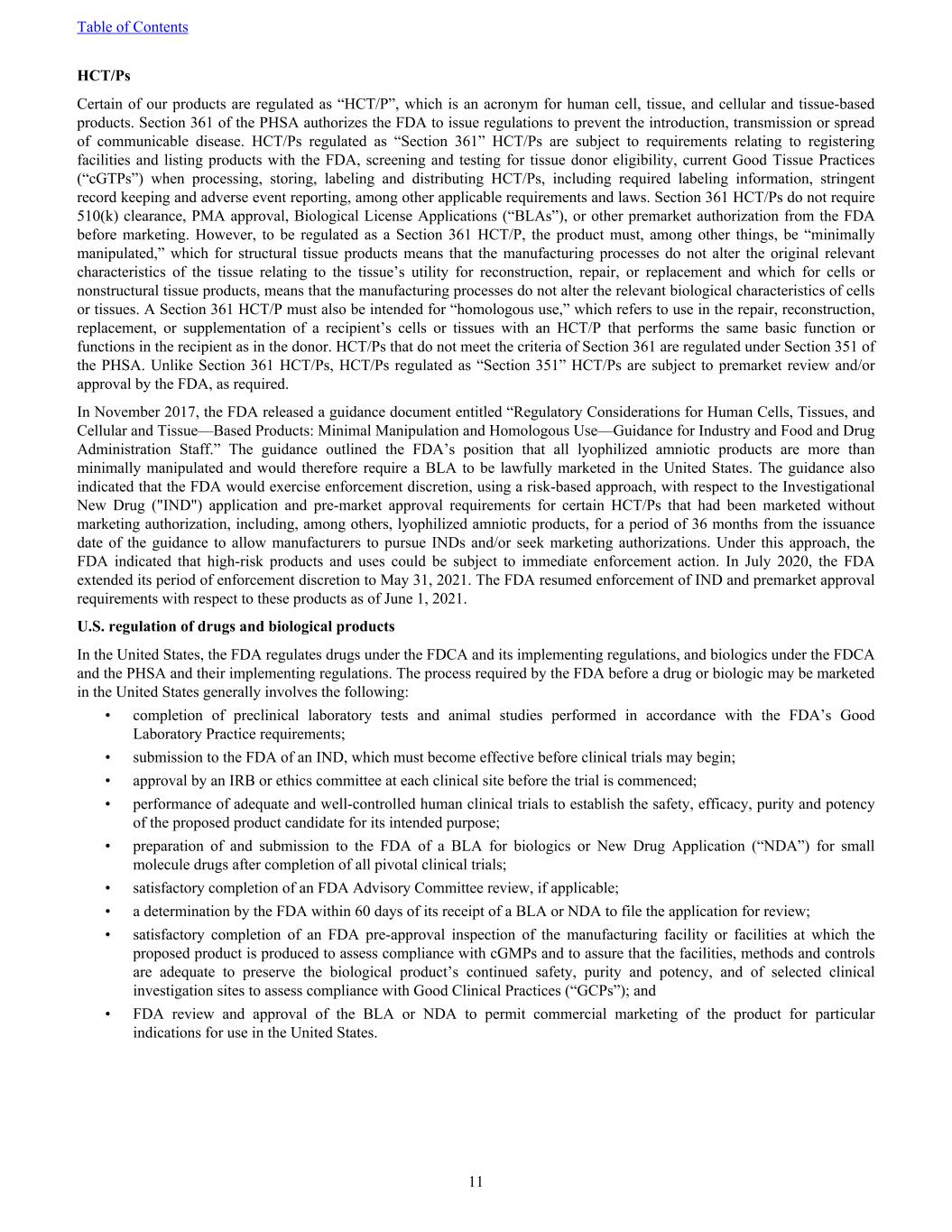 Table of Contents

HCT/Ps

Certain of our products are regulated as “HCT/P”, which is an acronym for human cell, tissue, and cellular and tissue-based products. Section 361 of the PHSA authorizes the FDA to issue regulations to prevent the introduction, transmission or spread of communicable disease. HCT/Ps regulated as “Section 361” HCT/Ps are subject to requirements relating to registering facilities and listing products with the FDA, screening and testing for tissue donor eligibility, current Good Tissue Practices (“cGTPs”) when processing, storing, labeling and distributing HCT/Ps, including required labeling information, stringent record keeping and adverse event reporting, among other applicable requirements and laws. Section 361 HCT/Ps do not require 510(k) clearance, PMA approval, Biological License Applications (“BLAs”), or other premarket authorization from the FDA before marketing. However, to be regulated as a Section 361 HCT/P, the product must, among other things, be “minimally manipulated,” which for structural tissue products means that the manufacturing processes do not alter the original relevant characteristics of the tissue relating to the tissue’s utility for reconstruction, repair, or replacement and which for cells or nonstructural tissue products, means that the manufacturing processes do not alter the relevant biological characteristics of cells or tissues. A Section 361 HCT/P must also be intended for “homologous use,” which refers to use in the repair, reconstruction, replacement, or supplementation of a recipient’s cells or tissues with an HCT/P that performs the same basic function or functions in the recipient as in the donor. HCT/Ps that do not meet the criteria of Section 361 are regulated under Section 351 of the PHSA. Unlike Section 361 HCT/Ps, HCT/Ps regulated as “Section 351” HCT/Ps are subject to premarket review and/or approval by the FDA, as required.

In November 2017, the FDA released a guidance document entitled “Regulatory Considerations for Human Cells, Tissues, and Cellular and Tissue—Based Products: Minimal Manipulation and Homologous Use—Guidance for Industry and Food and Drug Administration Staff.” The guidance outlined the FDA’s position that all lyophilized amniotic products are more than minimally manipulated and would therefore require a BLA to be lawfully marketed in the United States. The guidance also indicated that the FDA would exercise enforcement discretion, using a risk-based approach, with respect to the Investigational New Drug ("IND") application and pre-market approval requirements for certain HCT/Ps that had been marketed without marketing authorization, including, among others, lyophilized amniotic products, for a period of 36 months from the issuance date of the guidance to allow manufacturers to pursue INDs and/or seek marketing authorizations. Under this approach, the FDA indicated that high-risk products and uses could be subject to immediate enforcement action. In July 2020, the FDA extended its period of enforcement discretion to May 31, 2021. The FDA resumed enforcement of IND and premarket approval requirements with respect to these products as of June 1, 2021.

U.S. regulation of drugs and biological products

In the United States, the FDA regulates drugs under the FDCA and its implementing regulations, and biologics under the FDCA and the PHSA and their implementing regulations. The process required by the FDA before a drug or biologic may be marketed in the United States generally involves the following:

• completion of preclinical laboratory tests and animal studies performed in accordance with the FDA’s Good Laboratory Practice requirements;
• submission to the FDA of an IND, which must become effective before clinical trials may begin;
• approval by an IRB or ethics committee at each clinical site before the trial is commenced;
• performance of adequate and well-controlled human clinical trials to establish the safety, efficacy, purity and potency of the proposed product candidate for its intended purpose;
• preparation of and submission to the FDA of a BLA for biologics or New Drug Application (“NDA”) for small molecule drugs after completion of all pivotal clinical trials;
• satisfactory completion of an FDA Advisory Committee review, if applicable;
• a determination by the FDA within 60 days of its receipt of a BLA or NDA to file the application for review;
• satisfactory completion of an FDA pre-approval inspection of the manufacturing facility or facilities at which the proposed product is produced to assess compliance with cGMPs and to assure that the facilities, methods and controls are adequate to preserve the biological product’s continued safety, purity and potency, and of selected clinical investigation sites to assess compliance with Good Clinical Practices (“GCPs”); and
• FDA review and approval of the BLA or NDA to permit commercial marketing of the product for particular indications for use in the United States.

11